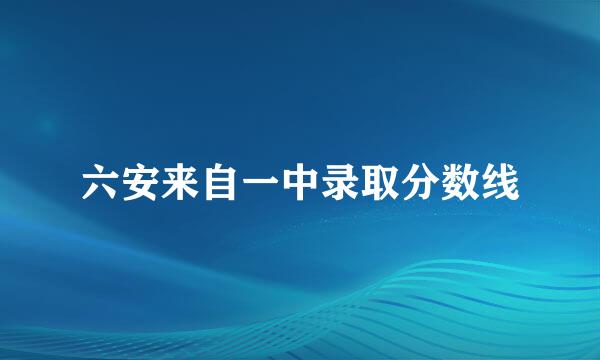 六安来自一中录取分数线